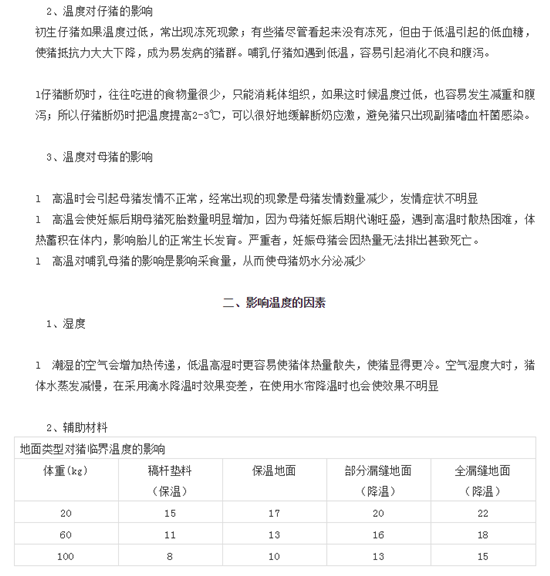 2、温度对仔猪的影响

初生仔猪如果温度过低，常出现冻死现象；有些猪尽管看起来没有冻死，但由于低温引起的低血糖，使猪抵抗力大大下降，成为易发病的猪群。哺乳仔猪如遇到低温，容易引起消化不良和腹泻。

1仔猪断奶时，往往吃进的食物量很少，只能消耗体组织，如果这时候温度过低，也容易发生减重和腹泻；所以仔猪断奶时把温度提高2-3℃，可以很好地缓解断奶应激，避免猪只出现副猪嗜血杆菌感染。

3、温度对母猪的影响

1　高温时会引起母猪发情不正常，经常出现的现象是母猪发情数量减少，发情症状不明显

1　高温会使妊娠后期母猪死胎数量明显增加，因为母猪妊娠后期代谢旺盛，遇到高温时散热困难，体热蓄积在体内，影响胎儿的正常生长发育。严重者，妊娠母猪会因热量无法排出甚致死亡。

1　高温对哺乳母猪的影响是影响采食量，从而使母猪奶水分泌减少

二、影响温度的因素

1、湿度

1　潮湿的空气会增加热传递，低温高湿时更容易使猪体热量散失，使猪显得更冷。空气湿度大时，猪体水蒸发减慢，在采用滴水降温时效果变差，在使用水帘降温时也会使效果不明显

2、辅助材料

地面类型对猪临界温度的影响

| 体重(kg) | 稿杆垫料（保温） | 保温地面 | 部分漏缝地面（降温） | 全漏缝地面（降温） |
|---|---|---|---|---|
| 20 | 15 | 17 | 20 | 22 |
| 60 | 11 | 13 | 16 | 18 |
| 100 | 8 | 10 | 13 | 15 |